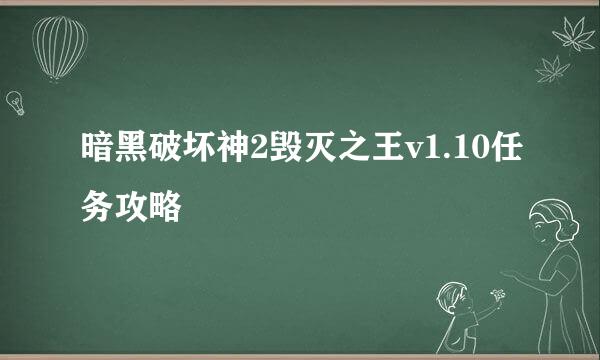 暗黑破坏神2毁灭之王v1.10任务攻略